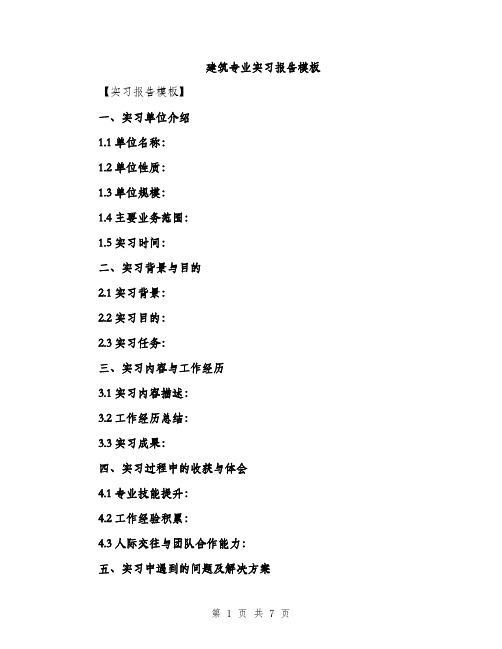 建筑专业实习报告模板

【实习报告模板】

一、实习单位介绍

1.1 单位名称：

1.2 单位性质：

1.3 单位规模：

1.4 主要业务范围：

1.5 实习时间：

二、实习背景与目的

2.1 实习背景：

2.2 实习目的：

2.3 实习任务：

三、实习内容与工作经历

3.1 实习内容描述：

3.2 工作经历总结：

3.3 实习成果：

四、实习过程中的收获与体会

4.1 专业技能提升：

4.2 工作经验积累：

4.3 人际交往与团队合作能力：

五、实习中遇到的问题及解决方案

第 1 页 共 7 页